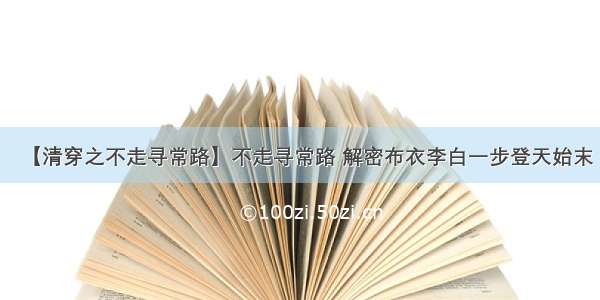 【清穿之不走寻常路】不走寻常路 解密布衣李白一步登天始末

©100zi.50zi.cn